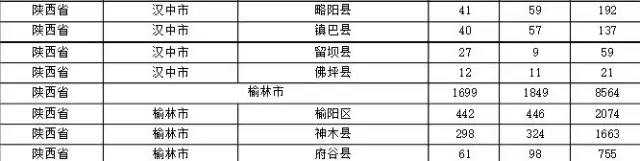 | 陕西省 | 汉中市 | 略阳县 | 41 | 59 | 192 |
|---|---|---|---|---|---|
| 陕西省 | 汉中市 | 镇巴县 | 40 | 57 | 137 |
| 陕西省 | 汉中市 | 留坝县 | 27 | 9 | 59 |
| 陕西省 | 汉中市 | 佛坪县 | 12 | 11 | 21 |
| 陕西省 | 榆林市 | | 1699 | 1849 | 8564 |
| 陕西省 | 榆林市 | 榆阳区 | 442 | 446 | 2074 |
| 陕西省 | 榆林市 | 神木县 | 298 | 324 | 1663 |
| 陕西省 | 榆林市 | 府谷县 | 61 | 98 | 755 |